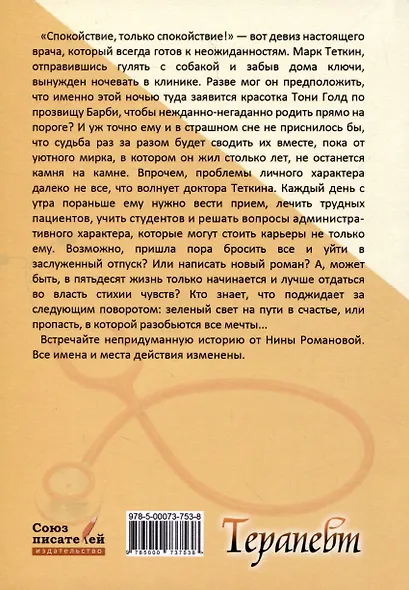 «Спокойствие, только спокойствие!» — вот девиз настоящего врача, который всегда готов к неожиданностям. Марк Теткин, отправившись гулять с собакой и забыв дома ключи, вынужден ночевать в клинике. Разве мог он предположить, что именно этой ночью туда заявится красотка Тони Голд по прозвищу Барби, чтобы нежданно-негаданно родить прямо на пороге? И уж точно ему и в страшном сне не приснилось бы, что судьба раз за разом будет сводить их вместе, пока от уютного мирка, в котором он жил столько лет, не останется камня на камне. Впрочем, проблемы личного характера далеко не все, что волнует доктора Теткина. Каждый день с утра пораньше ему нужно вести прием, лечить трудных пациентов, учить студентов и решать вопросы административного характера, которые могут стоить карьеры не только ему. Возможно, пришла пора бросить все и уйти в заслуженный отпуск? Или написать новый роман? А, может быть, в пятьдесят жизнь только начинается и лучше отдаться во власть стихии чувств? Кто знает, что поджидает за следующим поворотом: зеленый свет на пути в счастье, или пропасть, в которой разобьются все мечты...

Встречайте непридуманную историю от Нины Романовой. Все имена и места действия изменены.

Союз писателей
издательство

978-5-00073-753-8

9 785000 737538

Терапевт